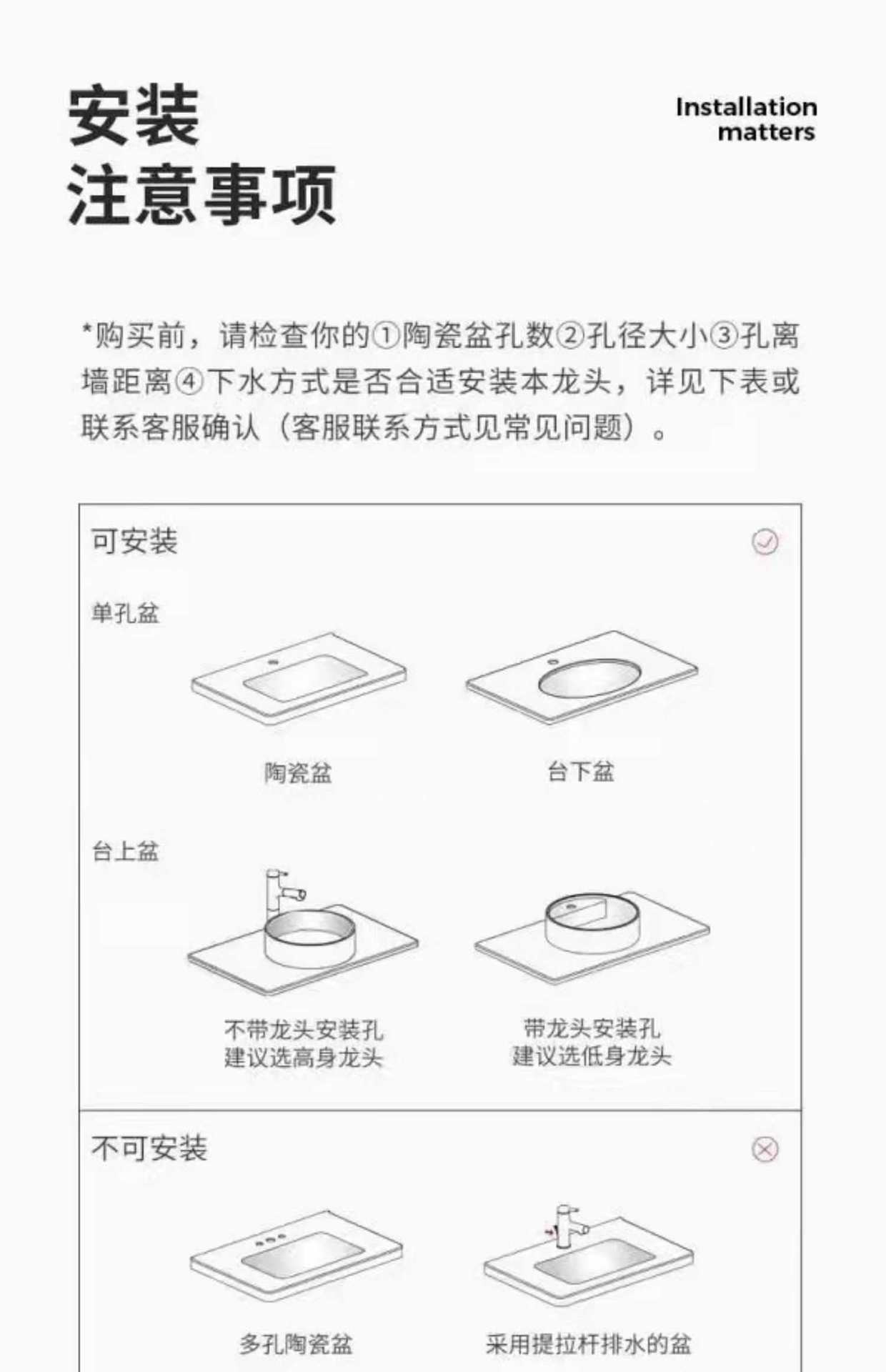 安装
注意事项

Installation matters

*购买前，请检查你的①陶瓷盆孔数②孔径大小③孔离墙距离④下水方式是否合适安装本龙头，详见下表或联系客服确认（客服联系方式见常见问题）。

可安装

单孔盆

陶瓷盆

台下盆

台上盆

不带龙头安装孔
建议选高身龙头

带龙头安装孔
建议选低身龙头

不可安装

多孔陶瓷盆

采用提拉杆排水的盆